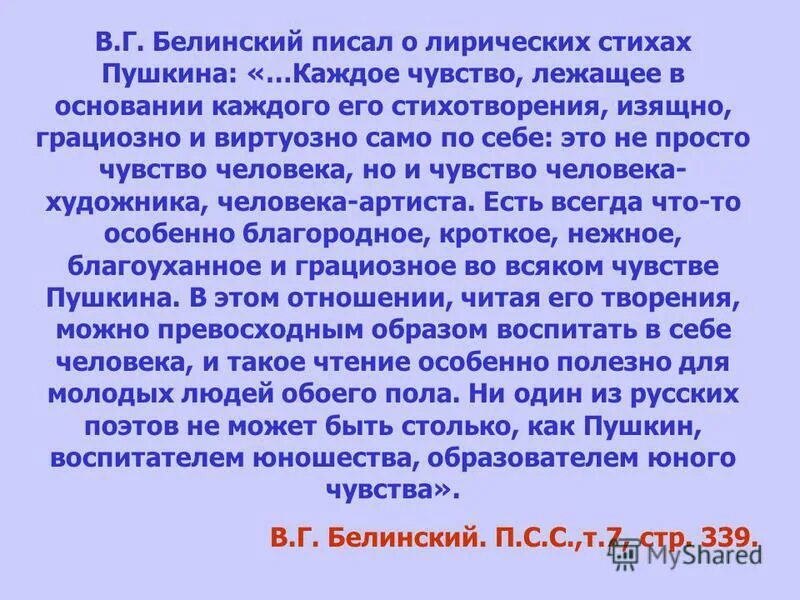 В.Г. Белинский писал о лирических стихах Пушкина: «…Каждое чувство, лежащее в основании каждого его стихотворения, изящно, грациозно и виртуозно само по себе: это не просто чувство человека, но и чувство человека-художника, человека-артиста. Есть всегда что-то особенно благородное, кроткое, нежное, благоуханное и грациозное во всяком чувстве Пушкина. В этом отношении, читая его творения, можно превосходным образом воспитать в себе человека, и такое чтение особенно полезно для молодых людей обоего пола. Ни один из русских поэтов не может быть столько, как Пушкин, воспитателем юношества, образователем юного чувства».

В.Г. Белинский. П.С.С.,т.7, стр. 339.

MyShared